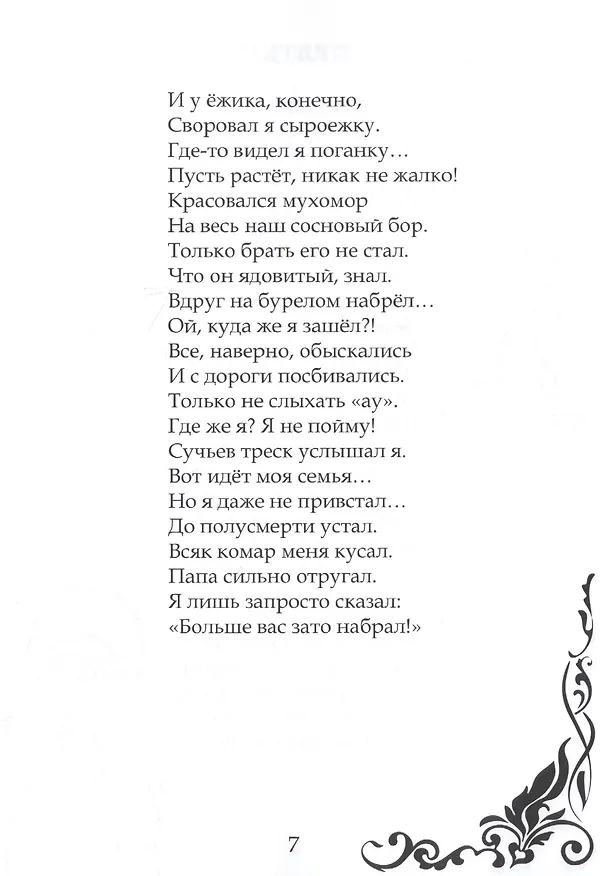 И у ёжика, конечно,
Своровал я сыроежку.
Где-то видел я поганку…
Пусть растёт, никак не жалко!
Красовался мухомор
На весь наш сосновый бор.
Только брать его не стал.
Что он ядовитый, знал.
Вдруг на бурелом набрёл…
Ой, куда же я зашёл?!
Все, наверно, обыскались
И с дороги посбивались.
Только не слыхать «ау».
Где же я? Я не пойму!
Сучьев треск услышал я.
Вот идёт моя семья…
Но я даже не привстал…
До полусмерти устал.
Всяк комар меня кусал.
Папа сильно отругал.
Я лишь запросто сказал:
«Больше вас зато набрал!»

7